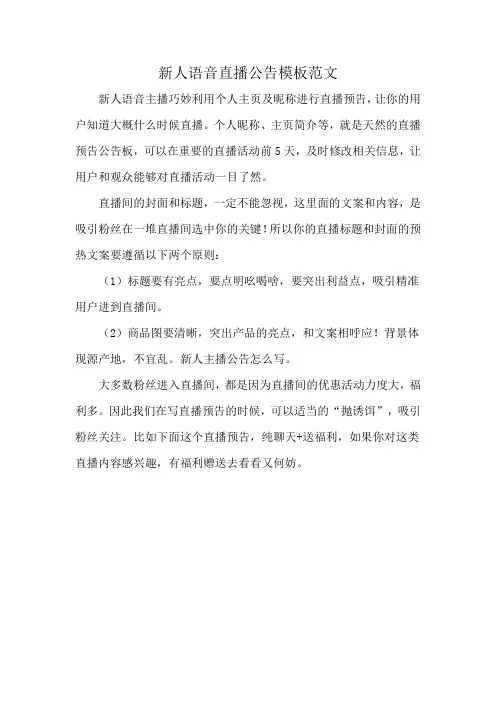 新人语音直播公告模板范文

新人语音主播巧妙利用个人主页及昵称进行直播预告，让你的用户知道大概什么时候直播。个人昵称、主页简介等，就是天然的直播预告公告板，可以在重要的直播活动前5天，及时修改相关信息，让用户和观众能够对直播活动一目了然。

直播间的封面和标题，一定不能忽视，这里面的文案和内容，是吸引粉丝在一堆直播间选中你的关键！所以你的直播标题和封面的预热文案要遵循以下两个原则：

（1）标题要有亮点，要点明吆喝啥，要突出利益点，吸引精准用户进到直播间。

（2）商品图要清晰，突出产品的亮点，和文案相呼应！背景体现源产地，不宜乱。新人主播公告怎么写。

大多数粉丝进入直播间，都是因为直播间的优惠活动力度大，福利多。因此我们在写直播预告的时候，可以适当的“抛诱饵”，吸引粉丝关注。比如下面这个直播预告，纯聊天+送福利，如果你对这类直播内容感兴趣，有福利赠送去看看又何妨。